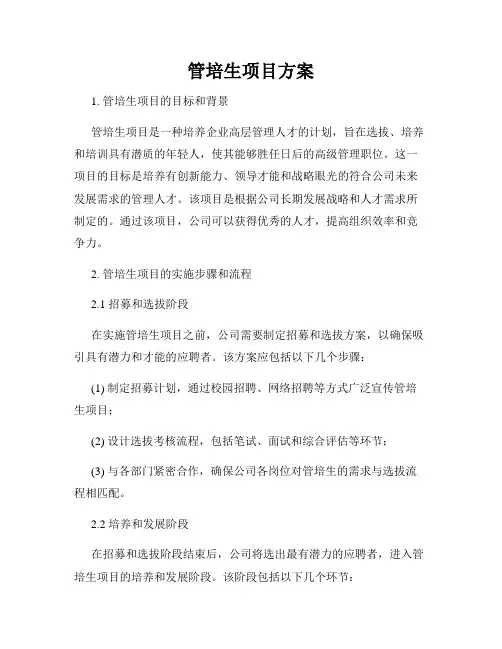 管培生项目方案

1. 管培生项目的目标和背景

管培生项目是一种培养企业高层管理人才的计划，旨在选拔、培养和培训具有潜质的年轻人，使其能够胜任日后的高级管理职位。这一项目的目标是培养有创新能力、领导才能和战略眼光的符合公司未来发展需求的管理人才。该项目是根据公司长期发展战略和人才需求所制定的。通过该项目，公司可以获得优秀的人才，提高组织效率和竞争力。

2. 管培生项目的实施步骤和流程

2.1 招募和选拔阶段

在实施管培生项目之前，公司需要制定招募和选拔方案，以确保吸引具有潜力和才能的应聘者。该方案应包括以下几个步骤：

(1) 制定招募计划，通过校园招聘、网络招聘等方式广泛宣传管培生项目；

(2) 设计选拔考核流程，包括笔试、面试和综合评估等环节；

(3) 与各部门紧密合作，确保公司各岗位对管培生的需求与选拔流程相匹配。

2.2 培养和发展阶段

在招募和选拔阶段结束后，公司将选出最有潜力的应聘者，进入管培生项目的培养和发展阶段。该阶段包括以下几个环节：